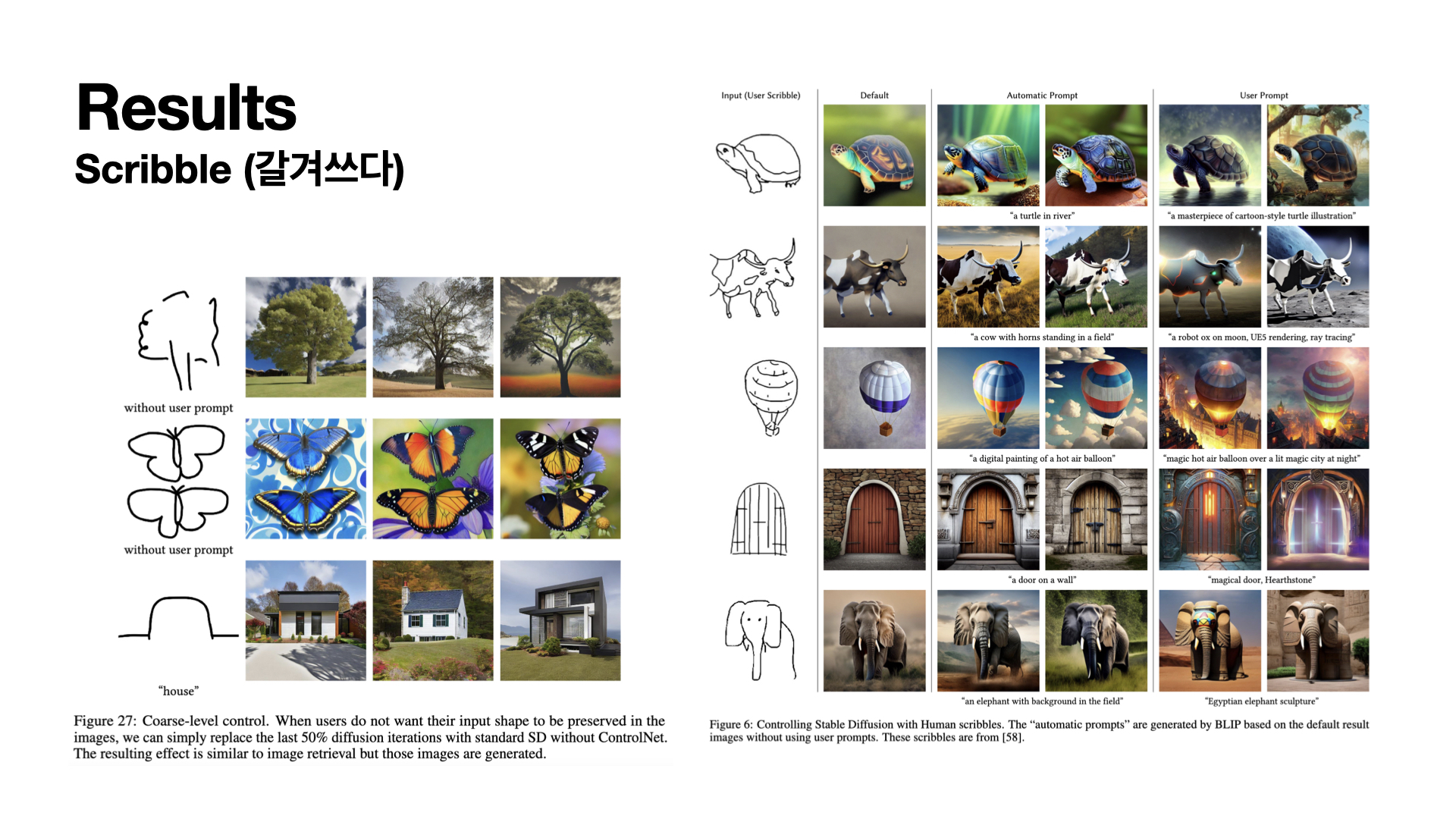 Results
Scribble (갈겨쓰다)

without user prompt

without user prompt

"house"

Figure 27: Coarse-level control. When users do not want their input shape to be preserved in the images, we can simply replace the last 50% diffusion iterations with standard SD without ControlNet. The resulting effect is similar to image retrieval but those images are generated.

Input (User Scribble)

Default

Automatic Prompt

User Prompt

"a turtle in river"

"a masterpiece of cartoon-style turtle illustration"

"a cow with horns standing in a field"

"a robot ox on moon, UE5 rendering, ray tracing"

"a digital painting of a hot air balloon"

"magic hot air balloon over a lit magic city at night"

"a door on a wall"

"magical door, Hearthstone"

"an elephant with background in the field"

"Egyptian elephant sculpture"

Figure 6: Controlling Stable Diffusion with Human scribbles. The "automatic prompts" are generated by BLIP based on the default result images without using user prompts. These scribbles are from [58].